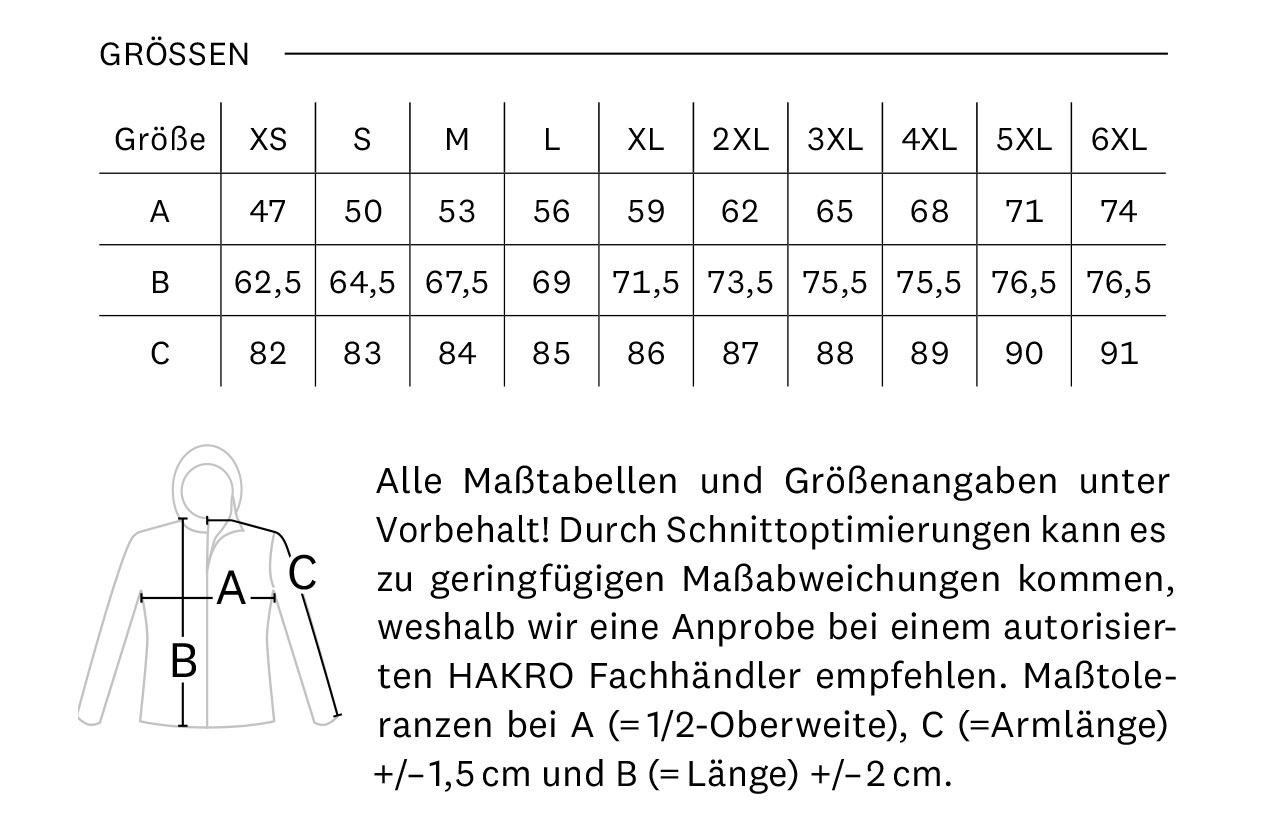 GRÖSSEN

| Größe | XS | S | M | L | XL | 2XL | 3XL | 4XL | 5XL | 6XL |
|---|---|---|---|---|---|---|---|---|---|---|
| A | 47 | 50 | 53 | 56 | 59 | 62 | 65 | 68 | 71 | 74 |
| B | 62,5 | 64,5 | 67,5 | 69 | 71,5 | 73,5 | 75,5 | 75,5 | 76,5 | 76,5 |
| C | 82 | 83 | 84 | 85 | 86 | 87 | 88 | 89 | 90 | 91 |

A
B
C

Alle Maßtabellen und Größenangaben unter Vorbehalt! Durch Schnittoptimierungen kann es zu geringfügigen Maßabweichungen kommen, weshalb wir eine Anprobe bei einem autorisierten HAKRO Fachhändler empfehlen. Maßtoleranzen bei A (= 1/2-Oberweite), C (=Armlänge) +/– 1,5 cm und B (= Länge) +/– 2 cm.